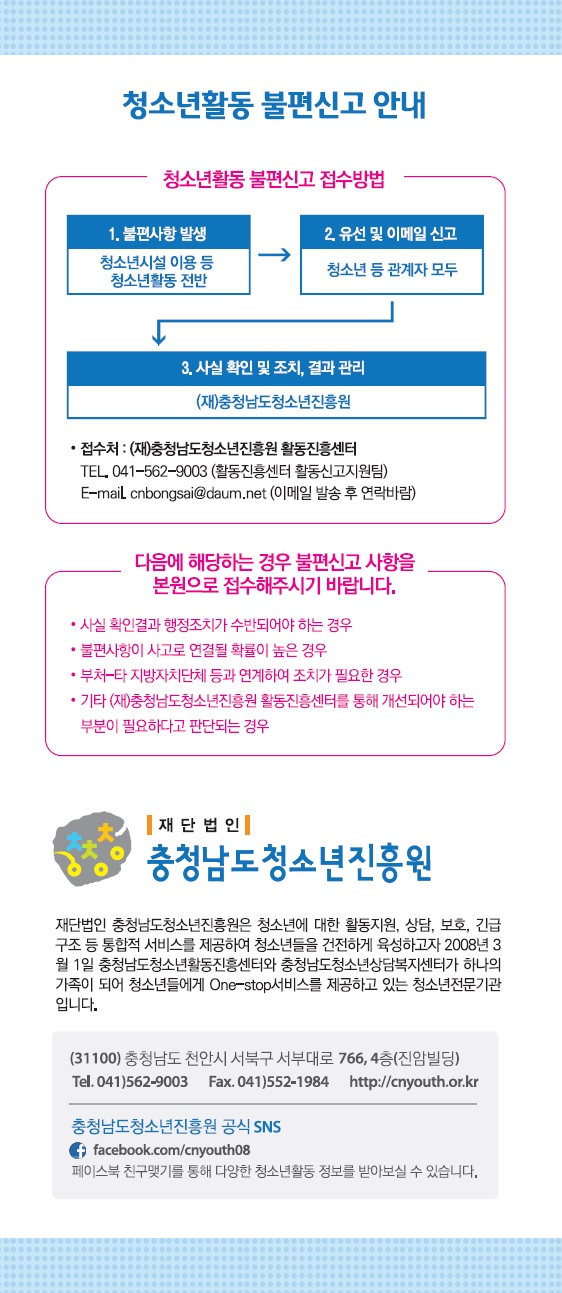 청소년활동 불편신고 안내

청소년활동 불편신고 접수방법

1. 불편사항 발생
청소년시설 이용 등 청소년활동 전반

2. 유선 및 이메일 신고
청소년 등 관계자 모두

3. 사실 확인 및 조치, 결과 관리
(재)충청남도청소년진흥원

• 접수처 : (재)충청남도청소년진흥원 활동진흥센터
TEL. 041-562-9003 (활동진흥센터 활동신고지원팀)
E-mail. cnbongsai@daum.net (이메일 발송 후 연락바람)

다음에 해당하는 경우 불편신고 사항을 본원으로 접수해주시기 바랍니다.

• 사실 확인결과 행정조치가 수반되어야 하는 경우
• 불편사항이 사고로 연결될 확률이 높은 경우
• 부처-타 지방자치단체 등과 연계하여 조치가 필요한 경우
• 기타 (재)충청남도청소년진흥원 활동진흥센터를 통해 개선되어야 하는 부분이 필요하다고 판단되는 경우

재단법인
충청남도청소년진흥원

재단법인 충청남도청소년진흥원은 청소년에 대한 활동지원, 상담, 보호, 긴급구조 등 통합적 서비스를 제공하여 청소년들을 건전하게 육성하고자 2008년 3월 1일 충청남도청소년활동진흥센터와 충청남도청소년상담복지센터가 하나의 가족이 되어 청소년들에게 One-stop서비스를 제공하고 있는 청소년전문기관입니다.

(31100) 충청남도 천안시 서북구 서부대로 766, 4층(진암빌딩)
Tel. 041)562-9003 Fax. 041)552-1984 http://cnyouth.or.kr

충청남도청소년진흥원 공식 SNS
facebook.com/cnyouth08
페이스북 친구맺기를 통해 다양한 청소년활동 정보를 받아보실 수 있습니다.